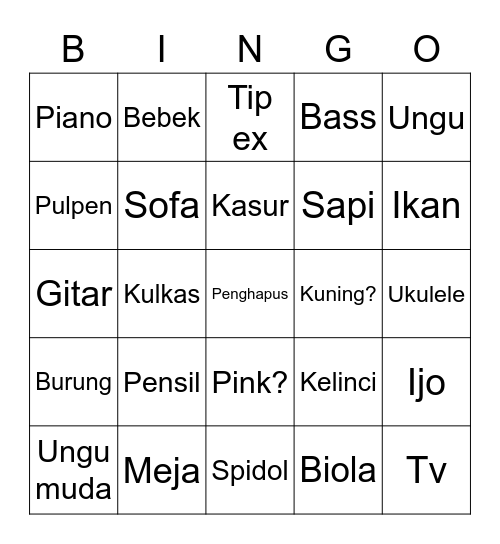 | B | I | N | G | O |
|---|---|---|---|---|
| Piano | Bebek | Tip ex | Bass | Ungu |
| Pulpen | Sofa | Kasur | Sapi | Ikan |
| Gitar | Kulkas | Penghapus | Kuning? | Ukulele |
| Burung | Pensil | Pink? | Kelinci | Ijo |
| Ungu muda | Meja | Spidol | Biola | Tv |